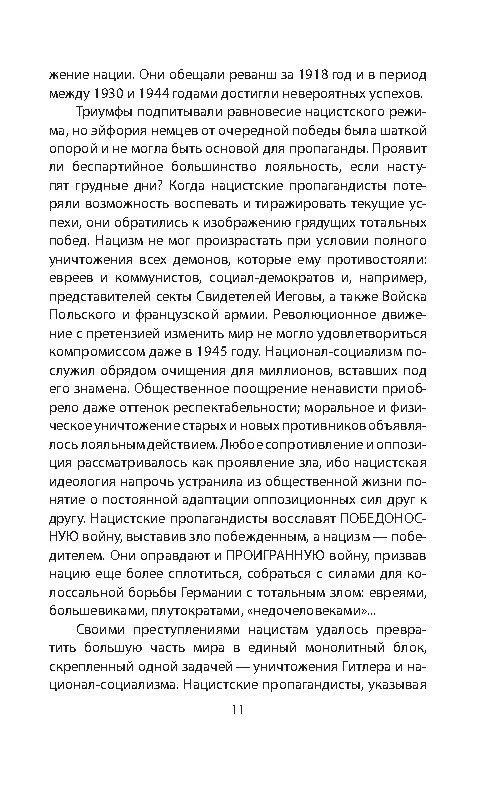 жение нации. Они обещали реванш за 1918 год и в период между 1930 и 1944 годами достигли невероятных успехов.

Триумфы подпитывали равновесие нацистского режима, но эйфория немцев от очередной победы была шаткой опорой и не могла быть основой для пропаганды. Проявит ли беспартийное большинство лояльность, если наступят грудные дни? Когда нацистские пропагандисты потеряли возможность воспевать и тиражировать текущие успехи, они обратились к изображению грядущих тотальных побед. Нацизм не мог произрастать при условии полного уничтожения всех демонов, которые ему противостояли: евреев и коммунистов, социал-демократов и, например, представителей секты Свидетелей Иеговы, а также Войска Польского и французской армии. Революционное движение с претензией изменить мир не могло удовлетвориться компромиссом даже в 1945 году. Национал-социализм послужил обрядом очищения для миллионов, вставших под его знамена. Общественное поощрение ненависти приобрело даже оттенок респектабельности; моральное и физическое уничтожение старых и новых противников объявлялось лояльным действием. Любое сопротивление и оппозиция рассматривалась как проявление зла, ибо нацистская идеология напрочь устранила из общественной жизни понятие о постоянной адаптации оппозиционных сил друг к другу. Нацистские пропагандисты восславят ПОБЕДОНОСНУЮ войну, выставив зло побежденным, а нацизм — победителем. Они оправдают и ПРОИГРАННУЮ войну, призвав нацию еще более сплотиться, собраться с силами для колоссальной борьбы Германии с тотальным злом: евреями, большевиками, плутократами, «недочеловеками»...

Своими преступлениями нацистам удалось превратить большую часть мира в единый монолитный блок, скрепленный одной задачей — уничтожения Гитлера и национал-социализма. Нацистские пропагандисты, указывая

11